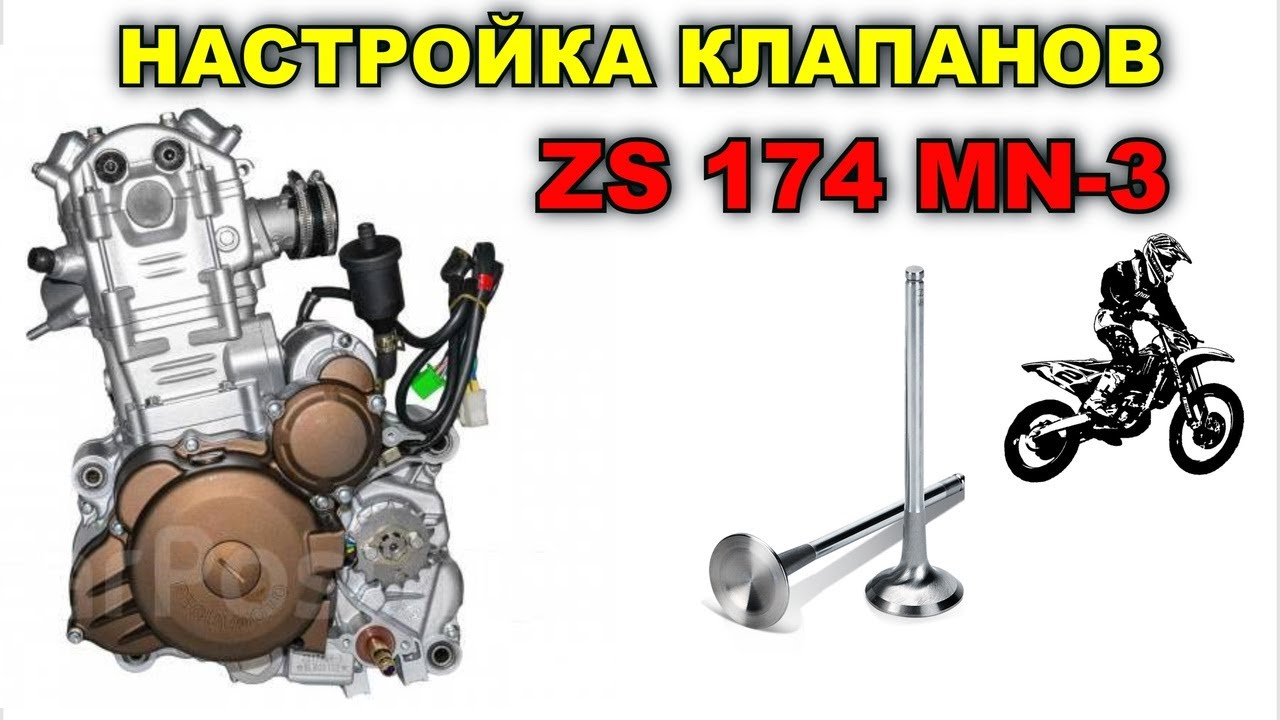 НАСТРОЙКА КЛАПАНОВ

ZS 174 MN-3